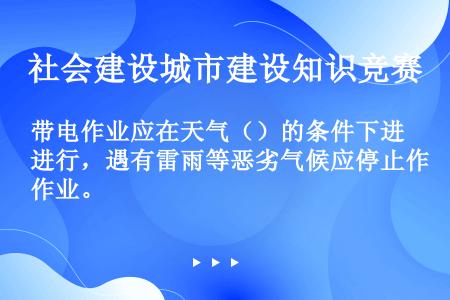 社会建设城市建设知识竞赛

带电作业应在天气（）的条件下进进行，遇有雷雨等恶劣气候应停止作作业。

▶ ▶ ▶